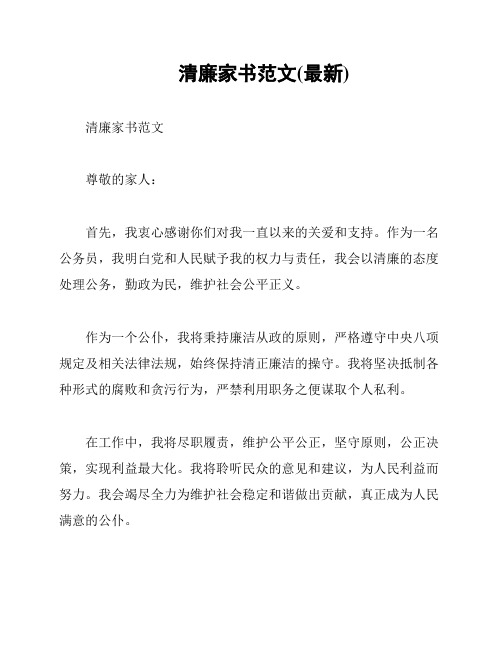 清廉家书范文(最新)

清廉家书范文

尊敬的家人：

首先，我衷心感谢你们对我一直以来的关爱和支持。作为一名公务员，我明白党和人民赋予我的权力与责任，我会以清廉的态度处理公务，勤政为民，维护社会公平正义。

作为一个公仆，我将秉持廉洁从政的原则，严格遵守中央八项规定及相关法律法规，始终保持清正廉洁的操守。我将坚决抵制各种形式的腐败和贪污行为，严禁利用职务之便谋取个人私利。

在工作中，我将尽职履责，维护公平公正，坚守原则，公正决策，实现利益最大化。我将聆听民众的意见和建议，为人民利益而努力。我会竭尽全力为维护社会稳定和谐做出贡献，真正成为人民满意的公仆。